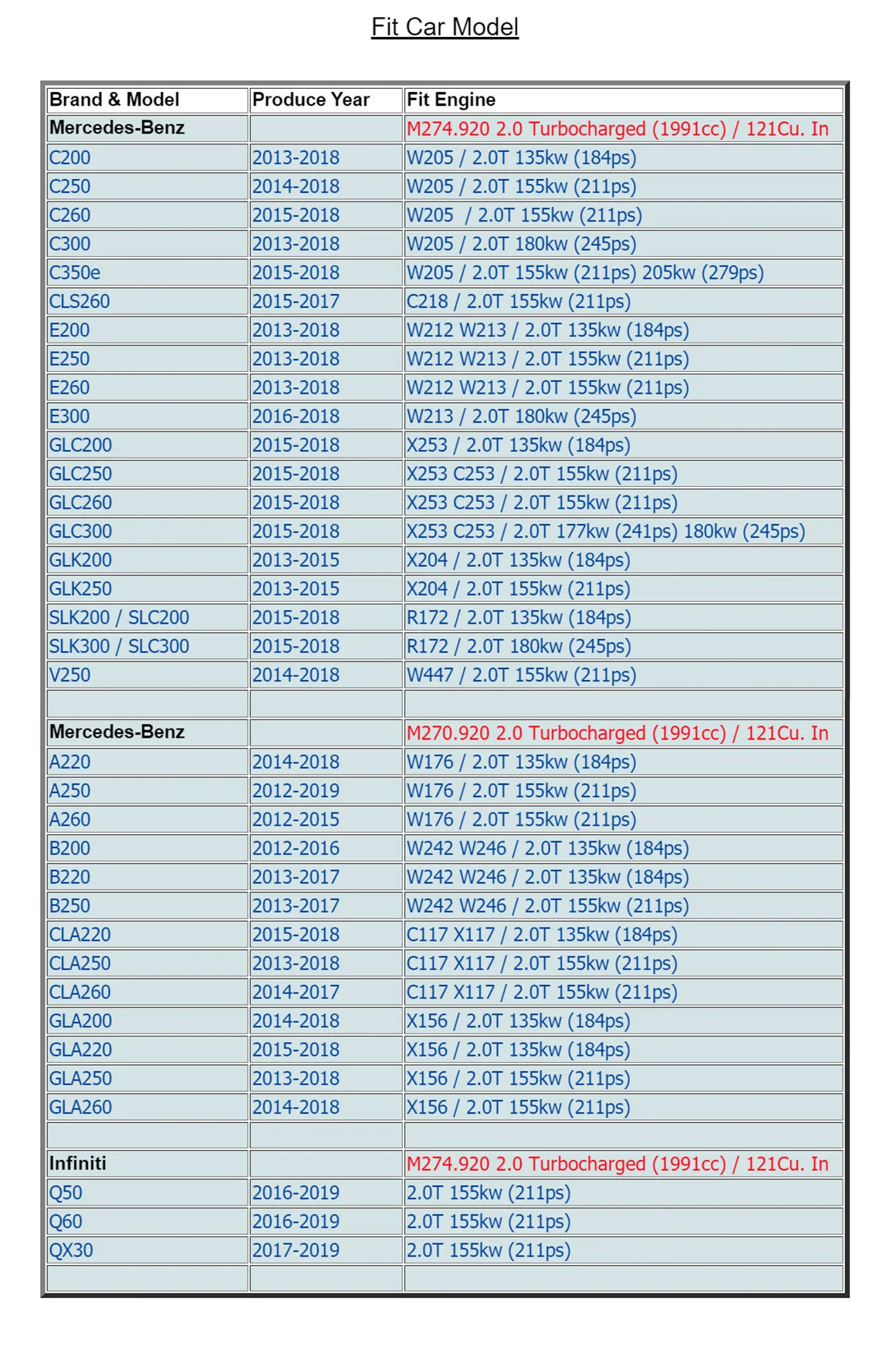 Fit Car Model

| Brand & Model | Produce Year | Fit Engine |
|---|---|---|
| Mercedes-Benz | | M274.920 2.0 Turbocharged (1991cc) / 121Cu. In |
| C200 | 2013-2018 | W205 / 2.0T 135kw (184ps) |
| C250 | 2014-2018 | W205 / 2.0T 155kw (211ps) |
| C260 | 2015-2018 | W205 / 2.0T 155kw (211ps) |
| C300 | 2013-2018 | W205 / 2.0T 180kw (245ps) |
| C350e | 2015-2018 | W205 / 2.0T 155kw (211ps) 205kw (279ps) |
| CLS260 | 2015-2017 | C218 / 2.0T 155kw (211ps) |
| E200 | 2013-2018 | W212 W213 / 2.0T 135kw (184ps) |
| E250 | 2013-2018 | W212 W213 / 2.0T 155kw (211ps) |
| E260 | 2013-2018 | W212 W213 / 2.0T 155kw (211ps) |
| E300 | 2016-2018 | W213 / 2.0T 180kw (245ps) |
| GLC200 | 2015-2018 | X253 / 2.0T 135kw (184ps) |
| GLC250 | 2015-2018 | X253 C253 / 2.0T 155kw (211ps) |
| GLC260 | 2015-2018 | X253 C253 / 2.0T 155kw (211ps) |
| GLC300 | 2015-2018 | X253 C253 / 2.0T 177kw (241ps) 180kw (245ps) |
| GLK200 | 2013-2015 | X204 / 2.0T 135kw (184ps) |
| GLK250 | 2013-2015 | X204 / 2.0T 155kw (211ps) |
| SLK200 / SLC200 | 2015-2018 | R172 / 2.0T 135kw (184ps) |
| SLK300 / SLC300 | 2015-2018 | R172 / 2.0T 180kw (245ps) |
| V250 | 2014-2018 | W447 / 2.0T 155kw (211ps) |
| | | |
| Mercedes-Benz | | M270.920 2.0 Turbocharged (1991cc) / 121Cu. In |
| A220 | 2014-2018 | W176 / 2.0T 135kw (184ps) |
| A250 | 2012-2019 | W176 / 2.0T 155kw (211ps) |
| A260 | 2012-2015 | W176 / 2.0T 155kw (211ps) |
| B200 | 2012-2016 | W242 W246 / 2.0T 135kw (184ps) |
| B220 | 2013-2017 | W242 W246 / 2.0T 135kw (184ps) |
| B250 | 2013-2017 | W242 W246 / 2.0T 155kw (211ps) |
| CLA220 | 2015-2018 | C117 X117 / 2.0T 135kw (184ps) |
| CLA250 | 2013-2018 | C117 X117 / 2.0T 155kw (211ps) |
| CLA260 | 2014-2017 | C117 X117 / 2.0T 155kw (211ps) |
| GLA200 | 2014-2018 | X156 / 2.0T 135kw (184ps) |
| GLA220 | 2015-2018 | X156 / 2.0T 135kw (184ps) |
| GLA250 | 2013-2018 | X156 / 2.0T 155kw (211ps) |
| GLA260 | 2014-2018 | X156 / 2.0T 155kw (211ps) |
| | | |
| Infiniti | | M274.920 2.0 Turbocharged (1991cc) / 121Cu. In |
| Q50 | 2016-2019 | 2.0T 155kw (211ps) |
| Q60 | 2016-2019 | 2.0T 155kw (211ps) |
| QX30 | 2017-2019 | 2.0T 155kw (211ps) |
| | | |